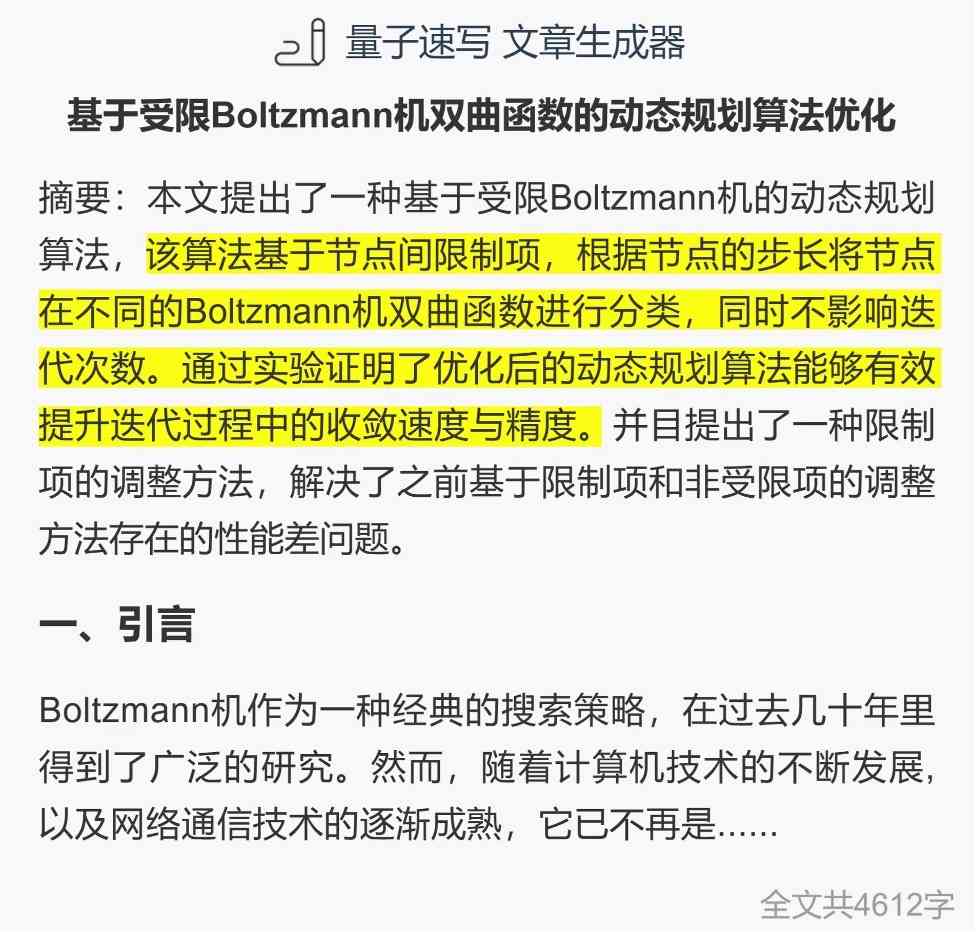 量子速写 文章生成器

基于受限Boltzmann机双曲函数的动态规划算法优化

摘要：本文提出了一种基于受限Boltzmann机的动态规划算法，该算法基于节点间限制项，根据节点的步长将节点在不同的Boltzmann机双曲函数进行分类，同时不影响迭代次数。通过实验证明了优化后的动态规划算法能够有效提升迭代过程中的收敛速度与精度。并目提出了一种限制项的调整方法，解决了之前基于限制项和非受限项的调整方法存在的性能差问题。

一、引言

Boltzmann机作为一种经典的搜索策略，在过去几十年里得到了广泛的研究。然而，随着计算机技术的不断发展，以及网络通信技术的逐渐成熟，它已不再是......

全文共4612字